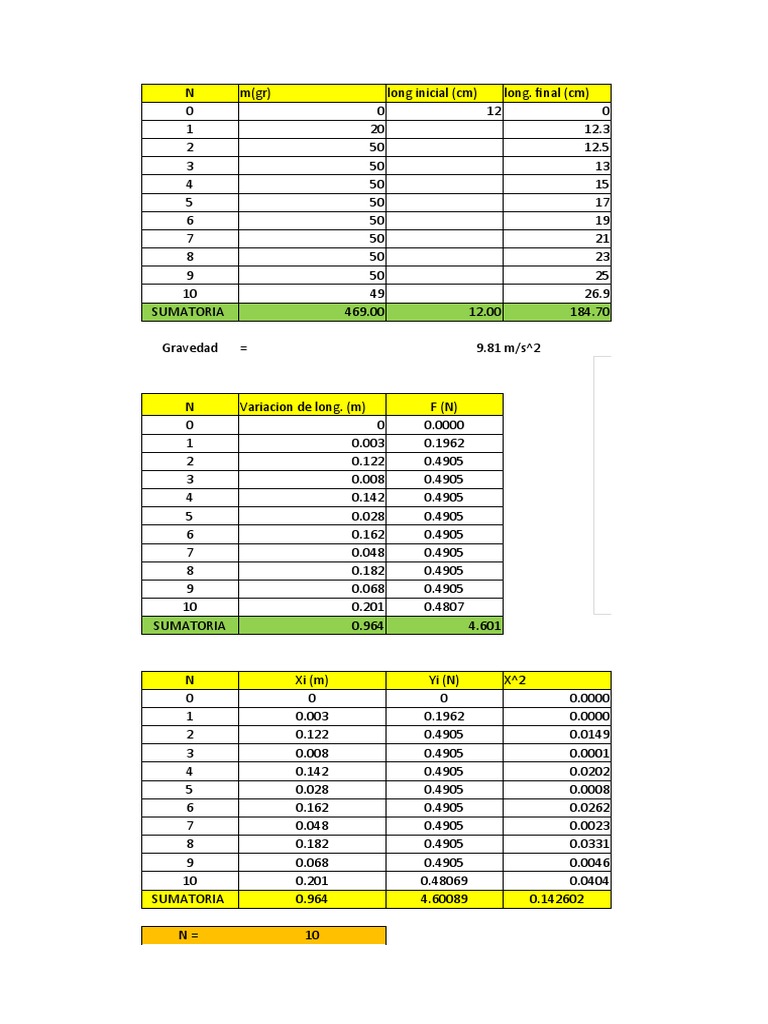 | N | m(gr) | long inicial (cm) | long. final (cm) |
|---|---|---|---|
| 0 | 0 | 12 | 0 |
| 1 | 20 | | 12.3 |
| 2 | 50 | | 12.5 |
| 3 | 50 | | 13 |
| 4 | 50 | | 15 |
| 5 | 50 | | 17 |
| 6 | 50 | | 19 |
| 7 | 50 | | 21 |
| 8 | 50 | | 23 |
| 9 | 50 | | 25 |
| 10 | 49 | | 26.9 |
| SUMATORIA | 469.00 | 12.00 | 184.70 |

Gravedad = 9.81 m/s^2

| N | Variacion de long. (m) | F (N) |
|---|---|---|
| 0 | 0 | 0.0000 |
| 1 | 0.003 | 0.1962 |
| 2 | 0.122 | 0.4905 |
| 3 | 0.008 | 0.4905 |
| 4 | 0.142 | 0.4905 |
| 5 | 0.028 | 0.4905 |
| 6 | 0.162 | 0.4905 |
| 7 | 0.048 | 0.4905 |
| 8 | 0.182 | 0.4905 |
| 9 | 0.068 | 0.4905 |
| 10 | 0.201 | 0.4807 |
| SUMATORIA | 0.964 | 4.601 |

| N | Xi (m) | Yi (N) | X^2 |
|---|---|---|---|
| 0 | 0 | 0 | 0.0000 |
| 1 | 0.003 | 0.1962 | 0.0000 |
| 2 | 0.122 | 0.4905 | 0.0149 |
| 3 | 0.008 | 0.4905 | 0.0001 |
| 4 | 0.142 | 0.4905 | 0.0202 |
| 5 | 0.028 | 0.4905 | 0.0008 |
| 6 | 0.162 | 0.4905 | 0.0262 |
| 7 | 0.048 | 0.4905 | 0.0023 |
| 8 | 0.182 | 0.4905 | 0.0331 |
| 9 | 0.068 | 0.4905 | 0.0046 |
| 10 | 0.201 | 0.48069 | 0.0404 |
| SUMATORIA | 0.964 | 4.60089 | 0.142602 |

| N = | 10 |
|---|---|